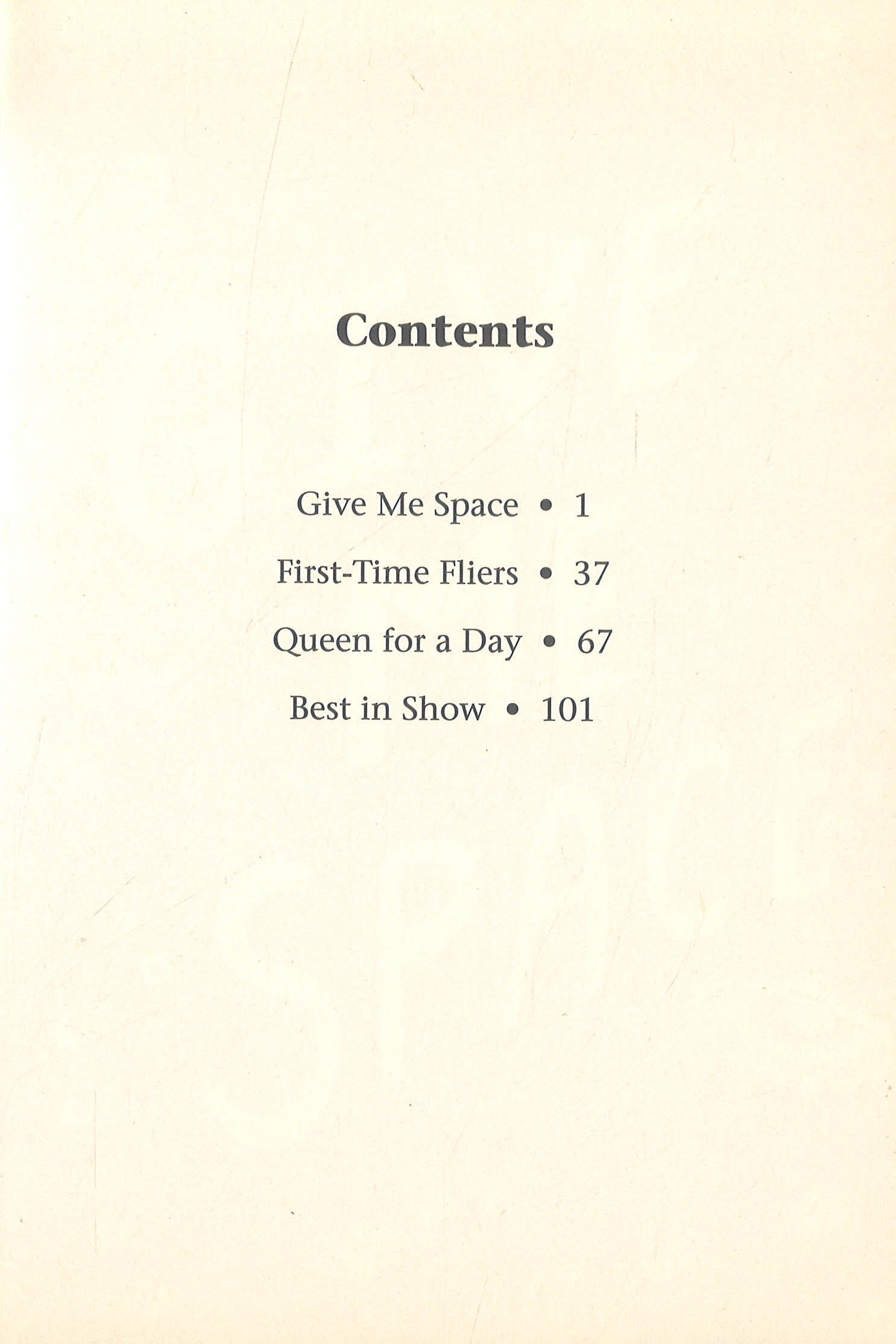 Contents

Give Me Space • 1

First-Time Fliers • 37

Queen for a Day • 67

Best in Show • 101